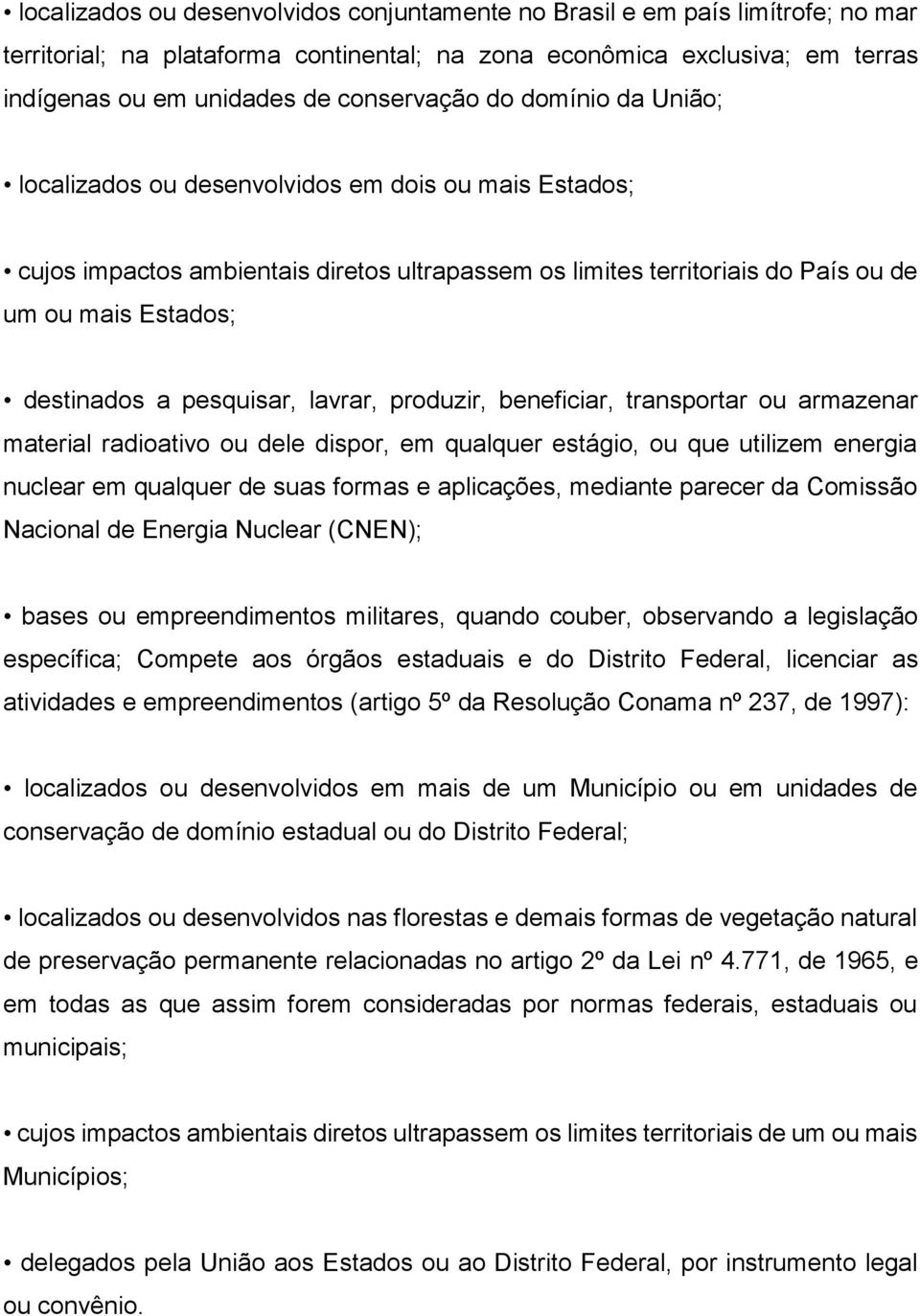 • localizados ou desenvolvidos conjuntamente no Brasil e em país limítrofe; no mar territorial; na plataforma continental; na zona econômica exclusiva; em terras indígenas ou em unidades de conservação do domínio da União;

• localizados ou desenvolvidos em dois ou mais Estados;

• cujos impactos ambientais diretos ultrapassem os limites territoriais do País ou de um ou mais Estados;

• destinados a pesquisar, lavrar, produzir, beneficiar, transportar ou armazenar material radioativo ou dele dispor, em qualquer estágio, ou que utilizem energia nuclear em qualquer de suas formas e aplicações, mediante parecer da Comissão Nacional de Energia Nuclear (CNEN);

• bases ou empreendimentos militares, quando couber, observando a legislação específica; Compete aos órgãos estaduais e do Distrito Federal, licenciar as atividades e empreendimentos (artigo 5º da Resolução Conama nº 237, de 1997):

• localizados ou desenvolvidos em mais de um Município ou em unidades de conservação de domínio estadual ou do Distrito Federal;

• localizados ou desenvolvidos nas florestas e demais formas de vegetação natural de preservação permanente relacionadas no artigo 2º da Lei nº 4.771, de 1965, e em todas as que assim forem consideradas por normas federais, estaduais ou municipais;

• cujos impactos ambientais diretos ultrapassem os limites territoriais de um ou mais Municípios;

• delegados pela União aos Estados ou ao Distrito Federal, por instrumento legal ou convênio.